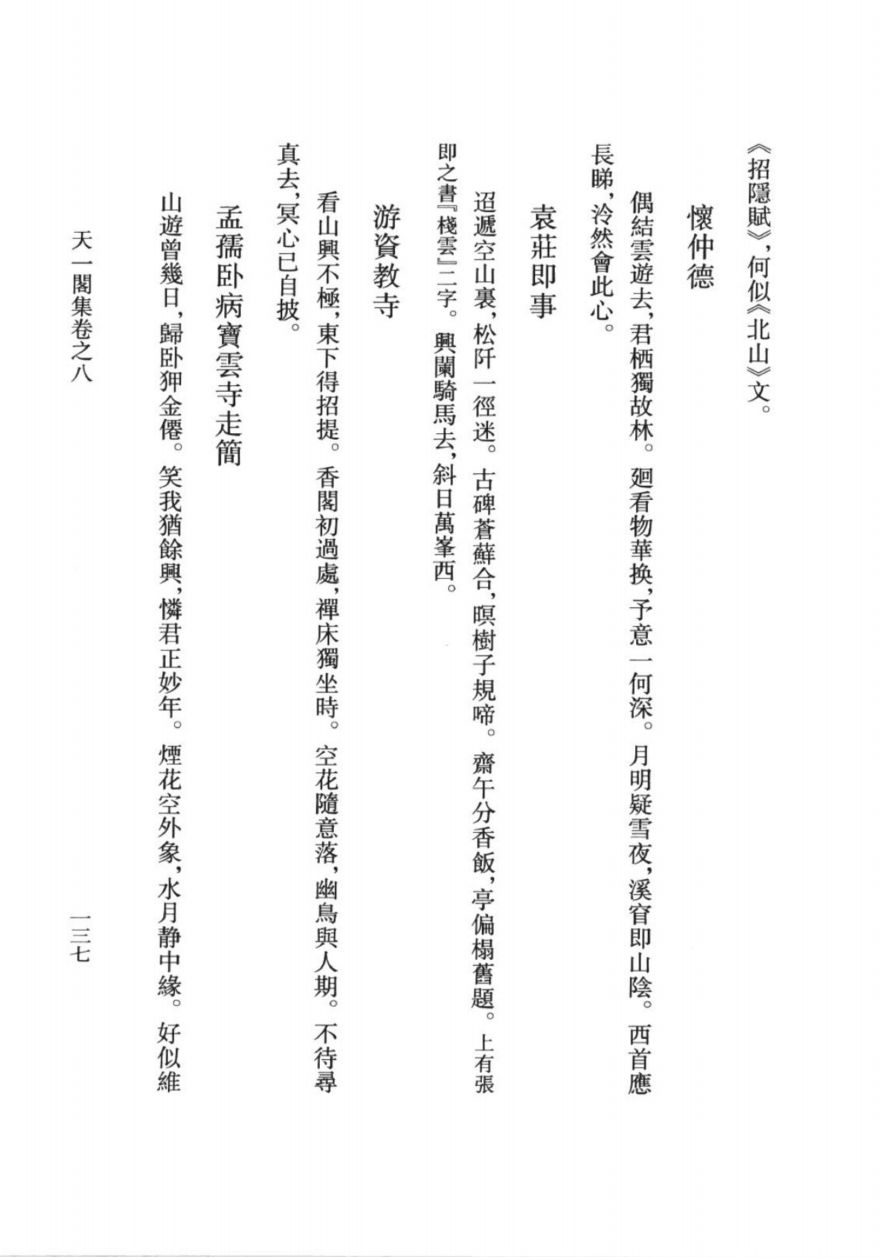 《招隱賦》，何似《北山》文。

懷仲德

偶結雲遊去，君栖獨故林。廻看物華换，予意一何深。月明疑雪夜，溪窅即山陰。西首應長睇，泠然會此心。

袁莊即事

迢遞空山裏，松阡一徑迷。古碑蒼蘚合，暝樹子規啼。齋午分香飯，亭偏榻舊題。上有張即之書『棧雲』二字。興闌騎馬去，斜日萬峯西。

游資教寺

看山興不極，東下得招提。香閣初過處，禪床獨坐時。空花隨意落，幽鳥與人期。不待尋真去，冥心已自披。

孟孺卧病寶雲寺走簡

山遊曾幾日，歸卧狎金僊。笑我猶餘興，憐君正妙年。煙花空外象，水月静中緣。好似維

天一閣集卷之八　　一三七